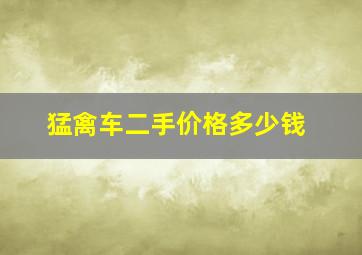 猛禽车二手价格多少钱